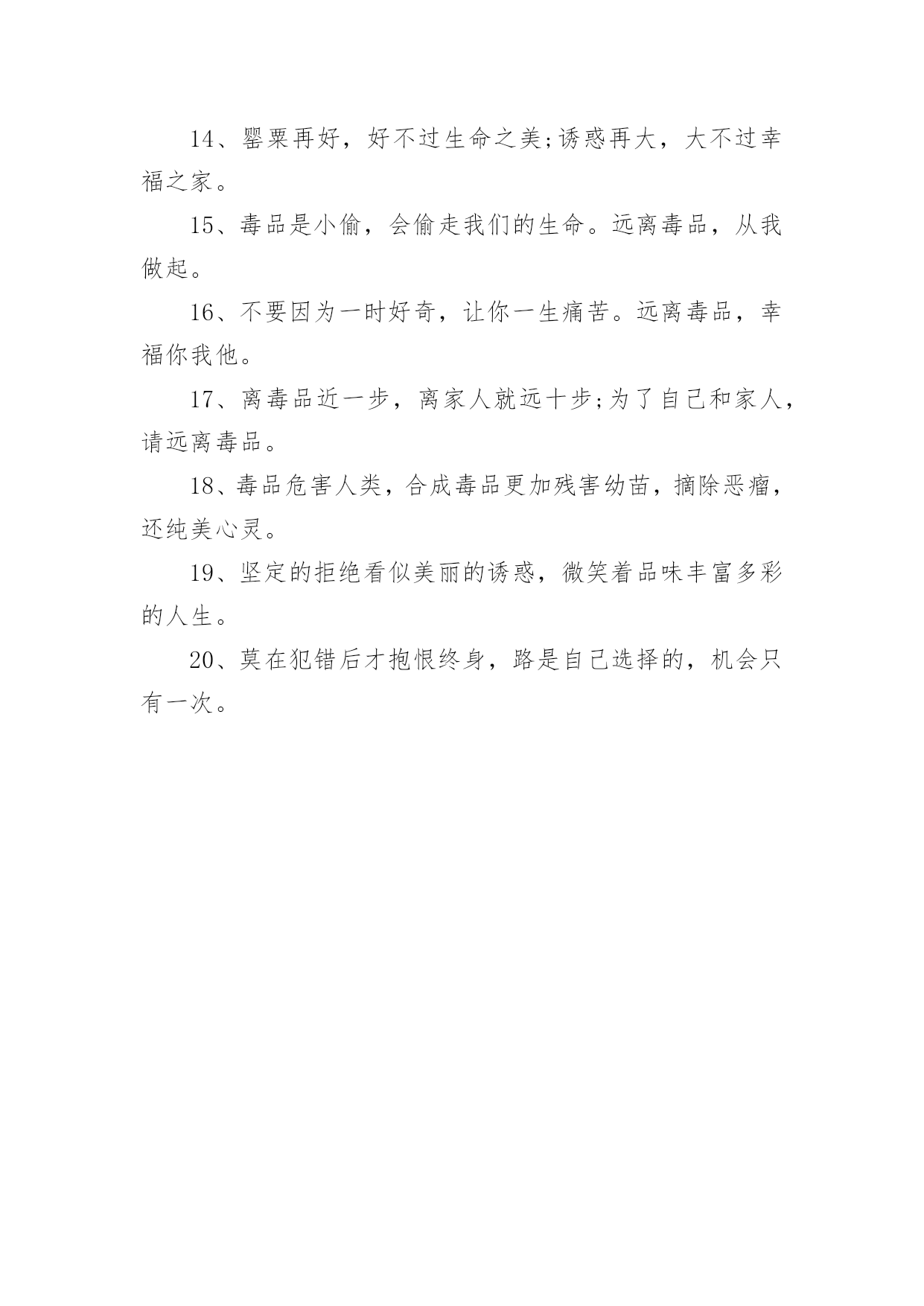 14、罂粟再好，好不过生命之美;诱惑再大，大不过幸福之家。

15、毒品是小偷，会偷走我们的生命。远离毒品，从我做起。

16、不要因为一时好奇，让你一生痛苦。远离毒品，幸福你我他。

17、离毒品近一步，离家人就远十步;为了自己和家人，请远离毒品。

18、毒品危害人类，合成毒品更加残害幼苗，摘除恶瘤，还纯美心灵。

19、坚定的拒绝看似美丽的诱惑，微笑着品味丰富多彩的人生。

20、莫在犯错后才抱恨终身，路是自己选择的，机会只有一次。